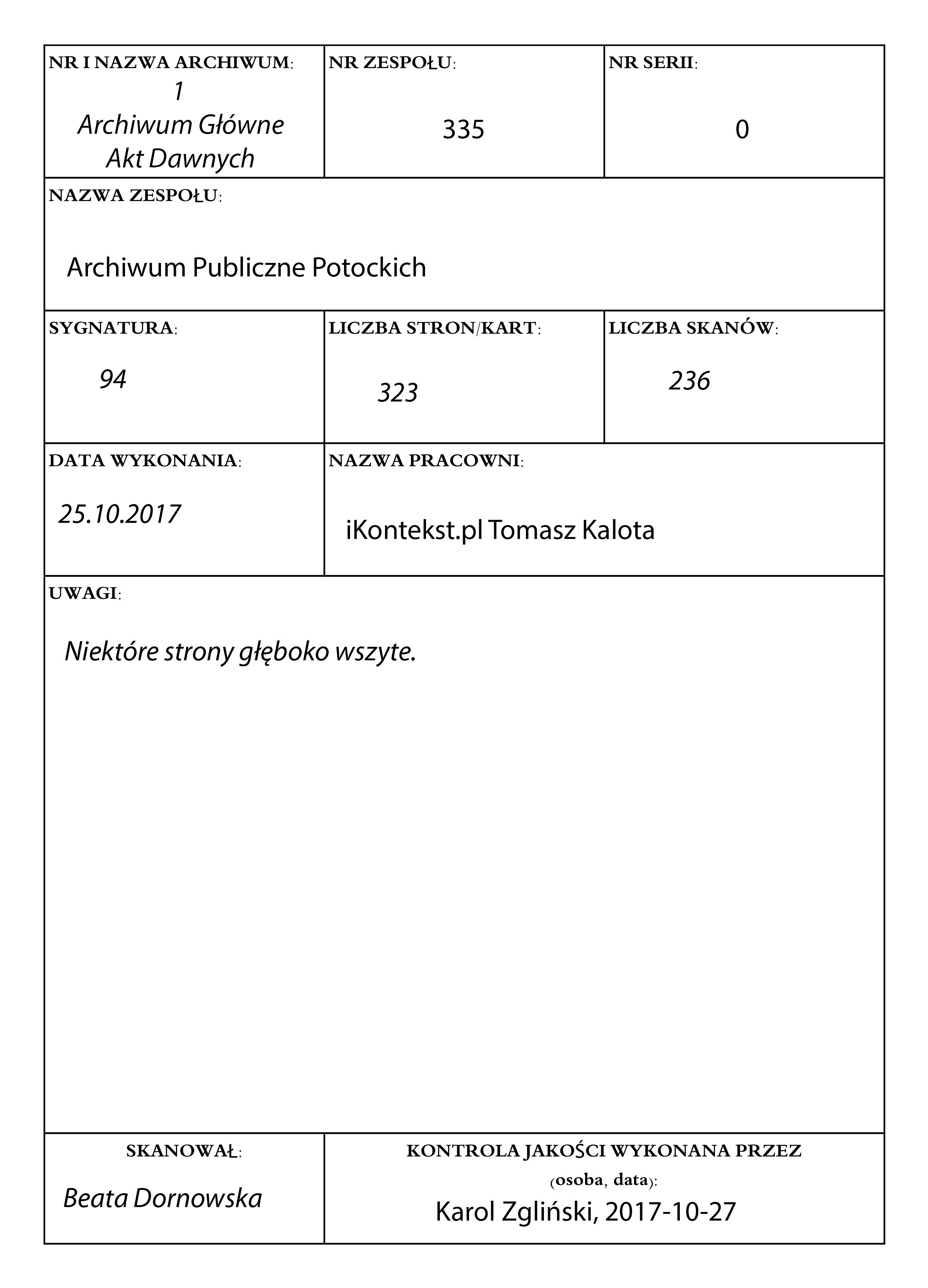 NR I NAZWA ARCHIWUM:
1
Archiwum Główne
Akt Dawnych

NR ZESPOŁU:
335

NR SERII:
0

NAZWA ZESPOŁU:
Archiwum Publiczne Potockich

SYGNATURA:
94

LICZBA STRON/KART:
323

LICZBA SKANÓW:
236

DATA WYKONANIA:
25.10.2017

NAZWA PRACOWNI:
iKontekst.pl Tomasz Kalota

UWAGI:
Niektóre strony głęboko wszyte.

SKANOWAŁ:
Beata Dornowska

KONTROLA JAKOŚCI WYKONANA PRZEZ (osoba, data):
Karol Zgliński, 2017-10-27